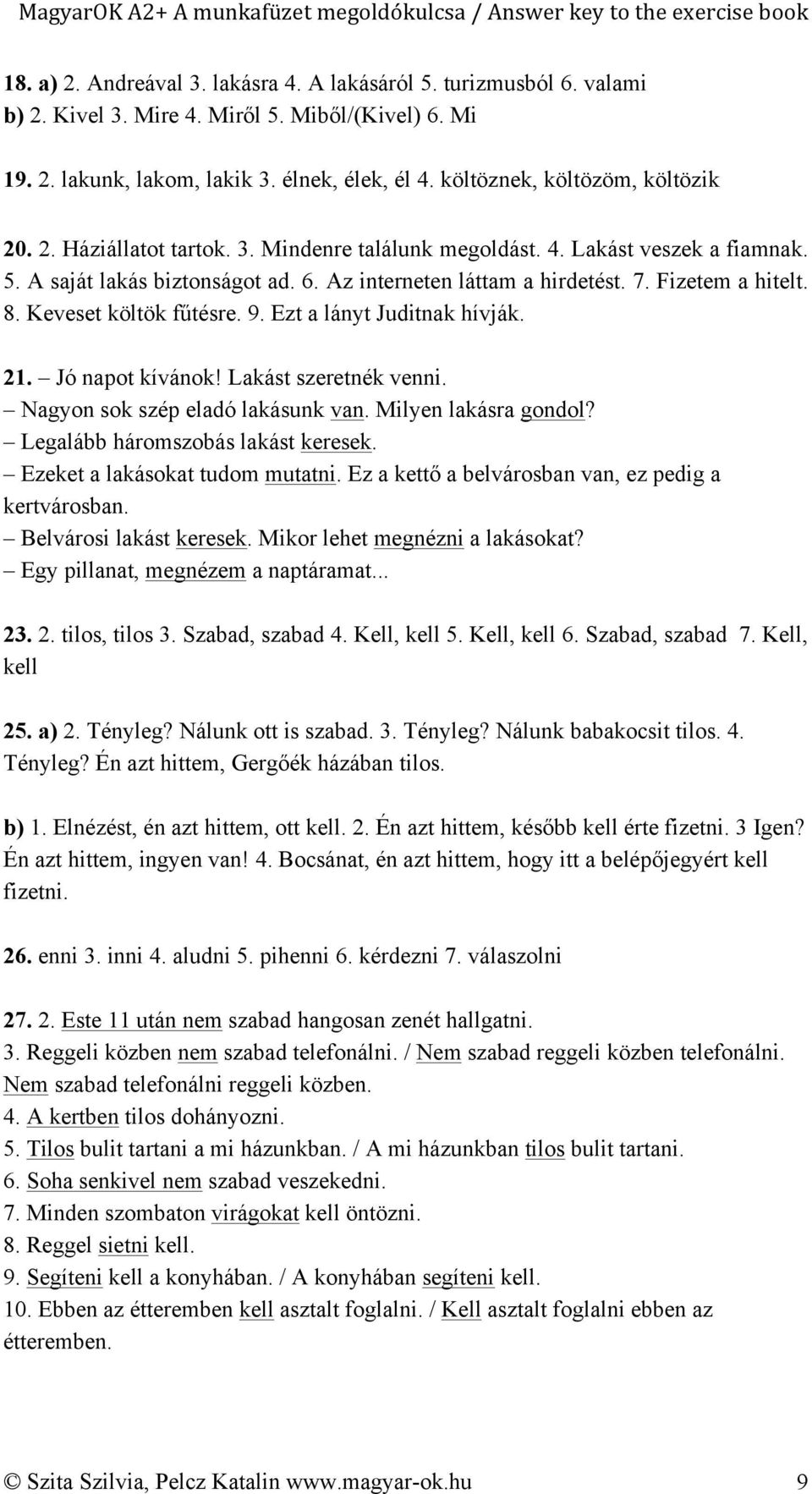 MagyarOK A2+ A munkafüzet megoldókulcsa / Answer key to the exercise book

18. a) 2. Andreával 3. lakásra 4. A lakásáról 5. turizmusból 6. valami
b) 2. Kivel 3. Mire 4. Miről 5. Miből/(Kivel) 6. Mi

19. 2. lakunk, lakom, lakik 3. élnek, élek, él 4. költöznek, költözöm, költözik

20. 2. Háziállatot tartok. 3. Mindenre találunk megoldást. 4. Lakást veszek a fiamnak. 5. A saját lakás biztonságot ad. 6. Az interneten láttam a hirdetést. 7. Fizetem a hitelt. 8. Keveset költök fűtésre. 9. Ezt a lányt Juditnak hívják.

21. – Jó napot kívánok! Lakást szeretnék venni.
– Nagyon sok szép eladó lakásunk van. Milyen lakásra gondol?
– Legalább háromszobás lakást keresek.
– Ezeket a lakásokat tudom mutatni. Ez a kettő a belvárosban van, ez pedig a kertvárosban.
– Belvárosi lakást keresek. Mikor lehet megnézni a lakásokat?
– Egy pillanat, megnézem a naptáramat...

23. 2. tilos, tilos 3. Szabad, szabad 4. Kell, kell 5. Kell, kell 6. Szabad, szabad 7. Kell, kell

25. a) 2. Tényleg? Nálunk ott is szabad. 3. Tényleg? Nálunk babakocsit tilos. 4. Tényleg? Én azt hittem, Gergőék házában tilos.

b) 1. Elnézést, én azt hittem, ott kell. 2. Én azt hittem, később kell érte fizetni. 3 Igen? Én azt hittem, ingyen van! 4. Bocsánat, én azt hittem, hogy itt a belépőjegyért kell fizetni.

26. enni 3. inni 4. aludni 5. pihenni 6. kérdezni 7. válaszolni

27. 2. Este 11 után nem szabad hangosan zenét hallgatni.
3. Reggeli közben nem szabad telefonálni. / Nem szabad reggeli közben telefonálni. Nem szabad telefonálni reggeli közben.
4. A kertben tilos dohányozni.
5. Tilos bulit tartani a mi házunkban. / A mi házunkban tilos bulit tartani.
6. Soha senkivel nem szabad veszekedni.
7. Minden szombaton virágokat kell öntözni.
8. Reggel sietni kell.
9. Segíteni kell a konyhában. / A konyhában segíteni kell.
10. Ebben az étteremben kell asztalt foglalni. / Kell asztalt foglalni ebben az étteremben.

© Szita Szilvia, Pelcz Katalin www.magyar-ok.hu 9